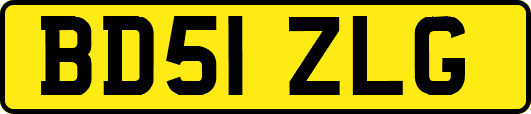 BD51 ZLG